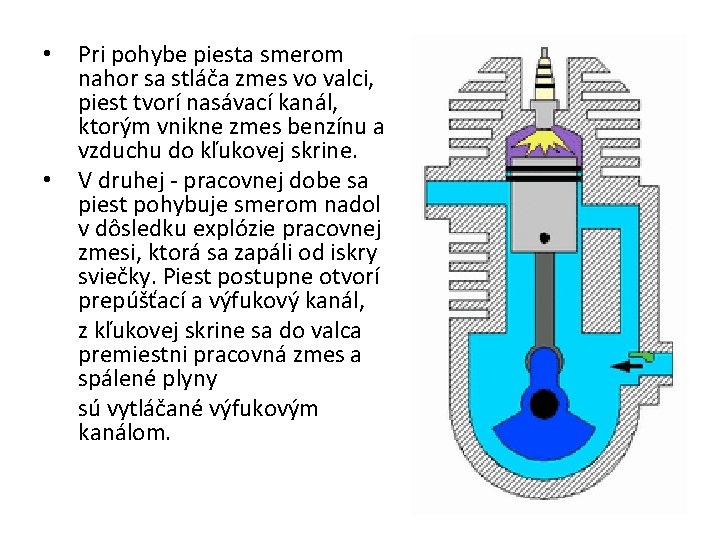 • Pri pohybe piesta smerom nahor sa stláča zmes vo valci, piest tvorí nasávací kanál, ktorým vnikne zmes benzínu a vzduchu do kľukovej skrine.

• V druhej - pracovnej dobe sa piest pohybuje smerom nadol v dôsledku explózie pracovnej zmesi, ktorá sa zapáli od iskry sviečky. Piest postupne otvorí prepúšťací a výfukový kanál,

z kľukovej skrine sa do valca premiestni pracovná zmes a spálené plyny

sú vytláčané výfukovým kanálom.